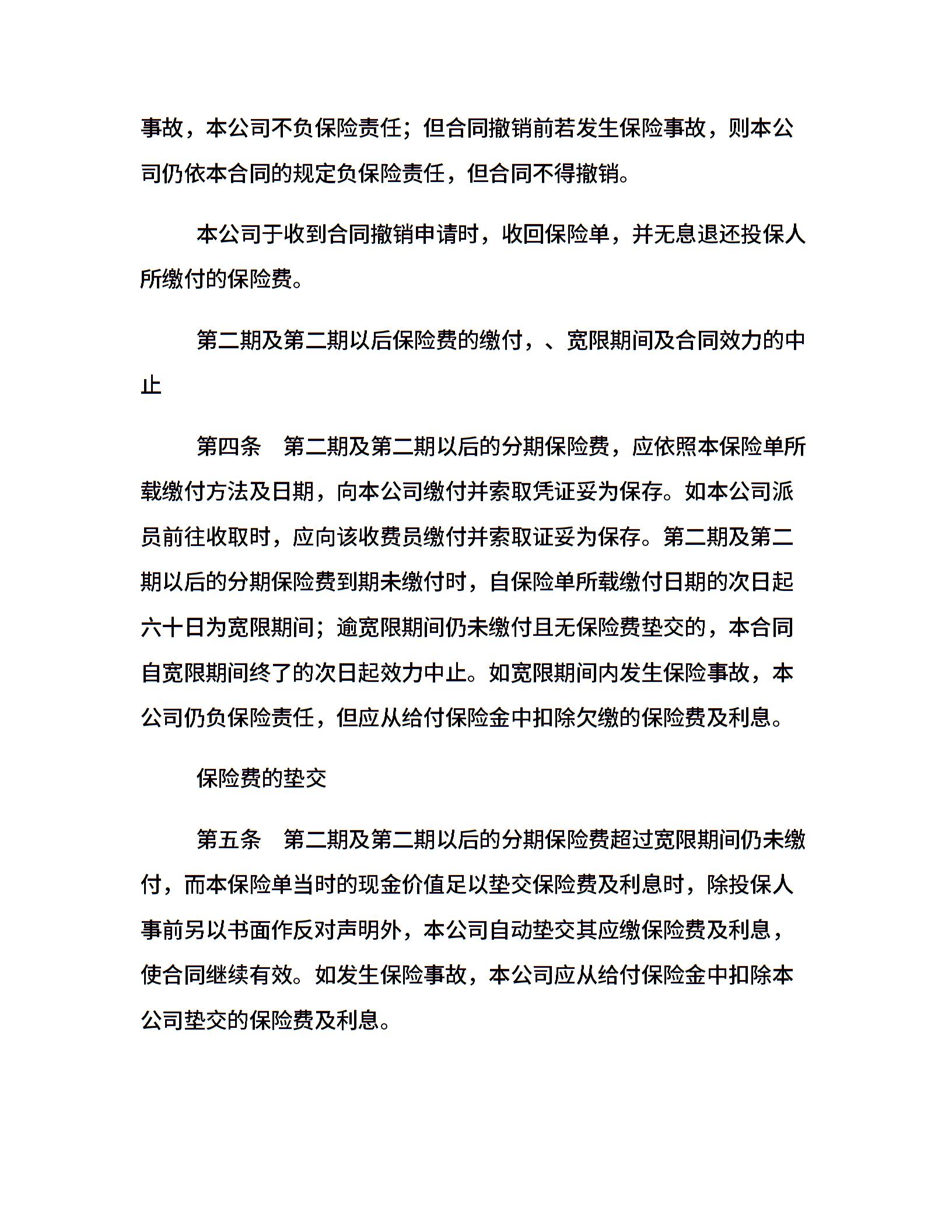 事故，本公司不负保险责任；但合同撤销前若发生保险事故，则本公司仍依本合同的规定负保险责任，但合同不得撤销。

本公司于收到合同撤销申请时，收回保险单，并无息退还投保人所缴付的保险费。

第二期及第二期以后保险费的缴付，、宽限期间及合同效力的中止

第四条　第二期及第二期以后的分期保险费，应依照本保险单所载缴付方法及日期，向本公司缴付并索取凭证妥为保存。如本公司派员前往收取时，应向该收费员缴付并索取证妥为保存。第二期及第二期以后的分期保险费到期未缴付时，自保险单所载缴付日期的次日起六十日为宽限期间；逾宽限期间仍未缴付且无保险费垫交的，本合同自宽限期间终了的次日起效力中止。如宽限期间内发生保险事故，本公司仍负保险责任，但应从给付保险金中扣除欠缴的保险费及利息。

保险费的垫交

第五条　第二期及第二期以后的分期保险费超过宽限期间仍未缴付，而本保险单当时的现金价值足以垫交保险费及利息时，除投保人事前另以书面作反对声明外，本公司自动垫交其应缴保险费及利息，使合同继续有效。如发生保险事故，本公司应从给付保险金中扣除本公司垫交的保险费及利息。